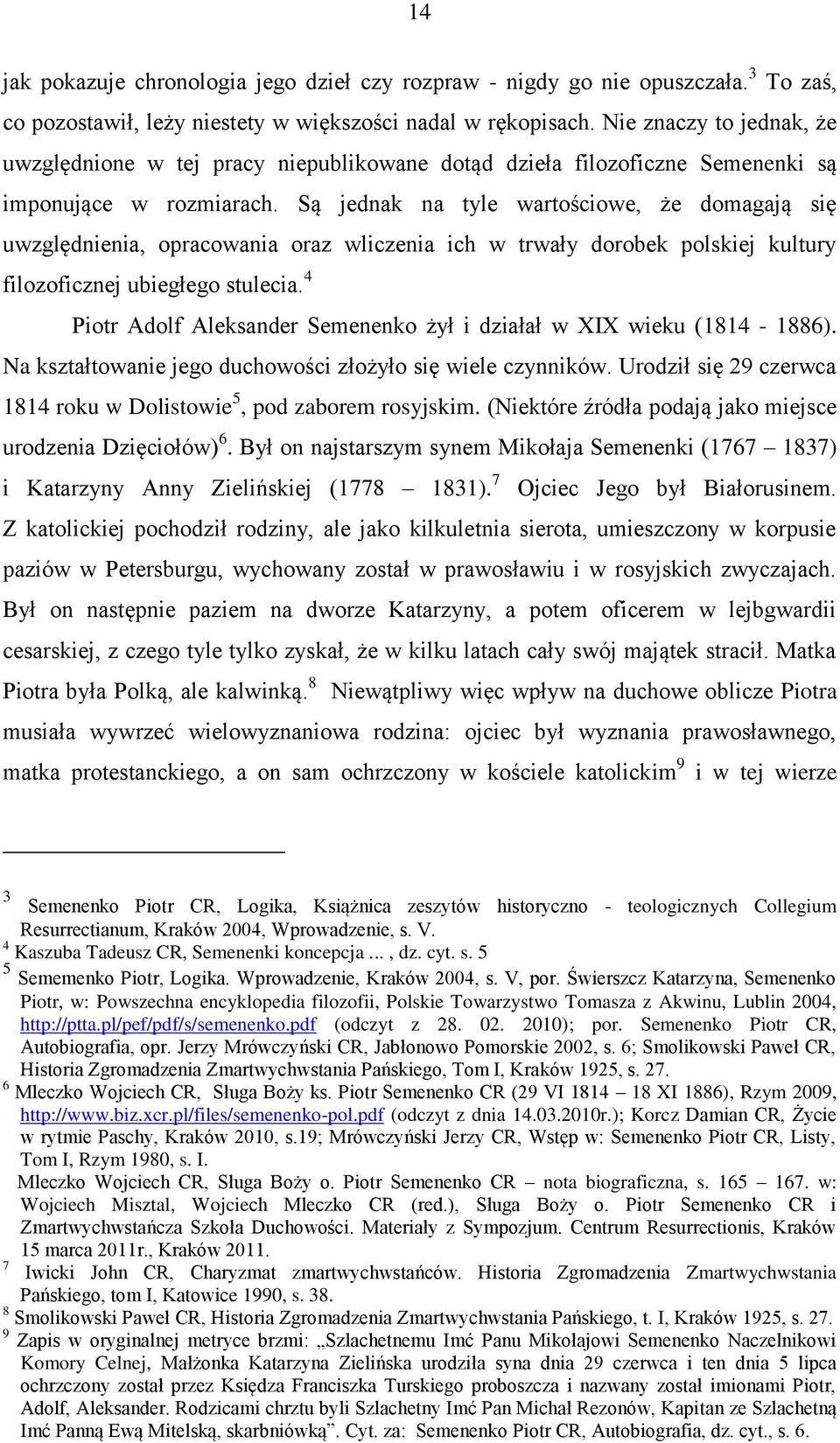 14

jak pokazuje chronologia jego dzieł czy rozpraw - nigdy go nie opuszczała.$^3$ To zaś, co pozostawił, leży niestety w większości nadal w rękopisach. Nie znaczy to jednak, że uwzględnione w tej pracy niepublikowane dotąd dzieła filozoficzne Semenenki są imponujące w rozmiarach. Są jednak na tyle wartościowe, że domagają się uwzględnienia, opracowania oraz wliczenia ich w trwały dorobek polskiej kultury filozoficznej ubiegłego stulecia.$^4$

Piotr Adolf Aleksander Semenenko żył i działał w XIX wieku (1814 - 1886). Na kształtowanie jego duchowości złożyło się wiele czynników. Urodził się 29 czerwca 1814 roku w Dolistowie$^5$, pod zaborem rosyjskim. (Niektóre źródła podają jako miejsce urodzenia Dzięciołów)$^6$. Był on najstarszym synem Mikołaja Semenenki (1767 – 1837) i Katarzyny Anny Zielińskiej (1778 – 1831).$^7$ Ojciec Jego był Białorusinem. Z katolickiej pochodził rodziny, ale jako kilkuletnia sierota, umieszczony w korpusie paziów w Petersburgu, wychowany został w prawosławiu i w rosyjskich zwyczajach. Był on następnie paziem na dworze Katarzyny, a potem oficerem w lejbgwardii cesarskiej, z czego tyle tylko zyskał, że w kilku latach cały swój majątek stracił. Matka Piotra była Polką, ale kalwinką.$^8$ Niewątpliwy więc wpływ na duchowe oblicze Piotra musiała wywrzeć wielowyznaniowa rodzina: ojciec był wyznania prawosławnego, matka protestanckiego, a on sam ochrzczony w kościele katolickim$^9$ i w tej wierze

$^3$ Semenenko Piotr CR, Logika, Książnica zeszytów historyczno - teologicznych Collegium Resurrectianum, Kraków 2004, Wprowadzenie, s. V.
$^4$ Kaszuba Tadeusz CR, Semenenki koncepcja ... , dz. cyt. s. 5
$^5$ Sememenko Piotr, Logika. Wprowadzenie, Kraków 2004, s. V, por. Świerszcz Katarzyna, Semenenko Piotr, w: Powszechna encyklopedia filozofii, Polskie Towarzystwo Tomasza z Akwinu, Lublin 2004, http://ptta.pl/pef/pdf/s/semenenko.pdf (odczyt z 28. 02. 2010); por. Semenenko Piotr CR, Autobiografia, opr. Jerzy Mrówczyński CR, Jabłonowo Pomorskie 2002, s. 6; Smolikowski Paweł CR, Historia Zgromadzenia Zmartwychwstania Pańskiego, Tom I, Kraków 1925, s. 27.
$^6$ Mleczko Wojciech CR, Sługa Boży ks. Piotr Semenenko CR (29 VI 1814 – 18 XI 1886), Rzym 2009, http://www.biz.xcr.pl/files/semenenko-pol.pdf (odczyt z dnia 14.03.2010r.); Korcz Damian CR, Życie w rytmie Paschy, Kraków 2010, s.19; Mrówczyński Jerzy CR, Wstęp w: Semenenko Piotr CR, Listy, Tom I, Rzym 1980, s. I.
Mleczko Wojciech CR, Sługa Boży o. Piotr Semenenko CR – nota biograficzna, s. 165 – 167. w: Wojciech Misztal, Wojciech Mleczko CR (red.), Sługa Boży o. Piotr Semenenko CR i Zmartwychwstańcza Szkoła Duchowości. Materiały z Sympozjum. Centrum Resurrectionis, Kraków 15 marca 2011r., Kraków 2011.
$^7$ Iwicki John CR, Charyzmat zmartwychwstańców. Historia Zgromadzenia Zmartwychwstania Pańskiego, tom I, Katowice 1990, s. 38.
$^8$ Smolikowski Paweł CR, Historia Zgromadzenia Zmartwychwstania Pańskiego, t. I, Kraków 1925, s. 27.
$^9$ Zapis w oryginalnej metryce brzmi: „Szlachetnemu Imć Panu Mikołajowi Semenenko Naczelnikowi Komory Celnej, Małżonka Katarzyna Zielińska urodziła syna dnia 29 czerwca i ten dnia 5 lipca ochrzczony został przez Księdza Franciszka Turskiego proboszcza i nazwany został imionami Piotr, Adolf, Aleksander. Rodzicami chrztu byli Szlachetny Imć Pan Michał Rezonów, Kapitan ze Szlachetną Imć Panną Ewą Mitelską, skarbnikówką”. Cyt. za: Semenenko Piotr CR, Autobiografia, dz. cyt., s. 6.